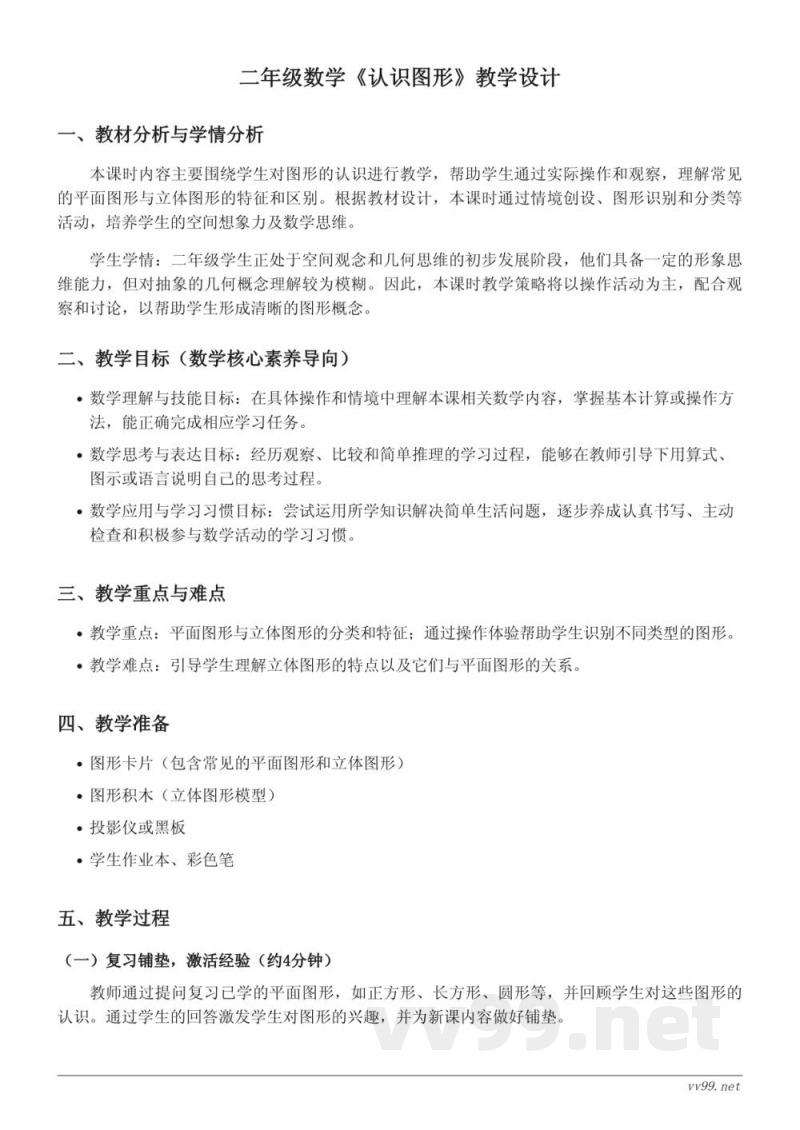 二年级数学《认识图形》教学设计

一、教材分析与学情分析

本课时内容主要围绕学生对图形的认识进行教学，帮助学生通过实际操作和观察，理解常见的平面图形与立体图形的特征和区别。根据教材设计，本课时通过情境创设、图形识别和分类等活动，培养学生的空间想象力及数学思维。

学生学情：二年级学生正处于空间观念和几何思维的初步发展阶段，他们具备一定的形象思维能力，但对抽象的几何概念理解较为模糊。因此，本课时教学策略将以操作活动为主，配合观察和讨论，以帮助学生形成清晰的图形概念。

二、教学目标（数学核心素养导向）

• 数学理解与技能目标：在具体操作和情境中理解本课相关数学内容，掌握基本计算或操作方法，能正确完成相应学习任务。

• 数学思考与表达目标：经历观察、比较和简单推理的学习过程，能够在教师引导下用算式、图示或语言说明自己的思考过程。

• 数学应用与学习习惯目标：尝试运用所学知识解决简单生活问题，逐步养成认真书写、主动检查和积极参与数学活动的学习习惯。

三、教学重点与难点

• 教学重点：平面图形与立体图形的分类和特征；通过操作体验帮助学生识别不同类型的图形。

• 教学难点：引导学生理解立体图形的特点以及它们与平面图形的关系。

四、教学准备

• 图形卡片（包含常见的平面图形和立体图形）

• 图形积木（立体图形模型）

• 投影仪或黑板

• 学生作业本、彩色笔

五、教学过程

（一）复习铺垫，激活经验（约4分钟）

教师通过提问复习已学的平面图形，如正方形、长方形、圆形等，并回顾学生对这些图形的认识。通过学生的回答激发学生对图形的兴趣，并为新课内容做好铺垫。

vv99.net

vv99.net